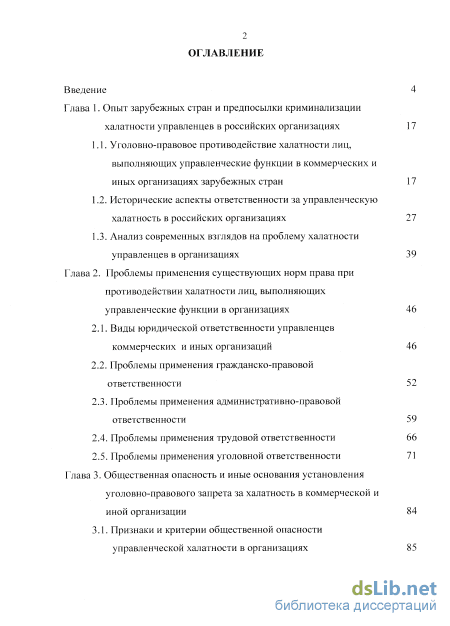 2

ОГЛАВЛЕНИЕ

Введение 4

Глава 1. Опыт зарубежных стран и предпосылки криминализации халатности управленцев в российских организациях 17

1.1. Уголовно-правовое противодействие халатности лиц, выполняющих управленческие функции в коммерческих и иных организациях зарубежных стран 17

1.2. Исторические аспекты ответственности за управленческую халатность в российских организациях 27

1.3. Анализ современных взглядов на проблему халатности управленцев в организациях 39

Глава 2. Проблемы применения существующих норм права при противодействии халатности лиц, выполняющих управленческие функции в организациях 46

2.1. Виды юридической ответственности управленцев коммерческих и иных организаций 46

2.2. Проблемы применения гражданско-правовой ответственности 52

2.3. Проблемы применения административно-правовой ответственности 59

2.4. Проблемы применения трудовой ответственности 66

2.5. Проблемы применения уголовной ответственности 71

Глава 3. Общественная опасность и иные основания установления уголовно-правового запрета за халатность в коммерческой и иной организации 84

3.1. Признаки и критерии общественной опасности управленческой халатности в организациях 85

dsLib.net
библиотека диссертаций